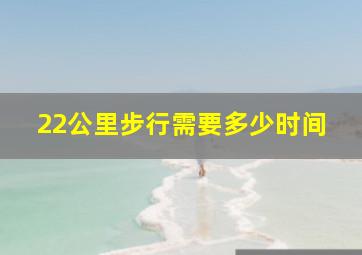 22公里步行需要多少时间